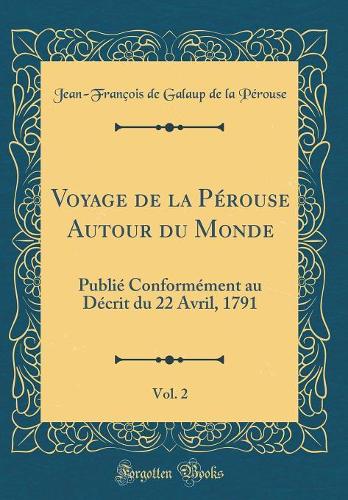 Jean-François de Galaup de la Pérouse

Voyage de la Pérouse Autour du Monde

Publié Conformément au Décrit du 22 Avril, 1791

Vol. 2

Forgotten Books